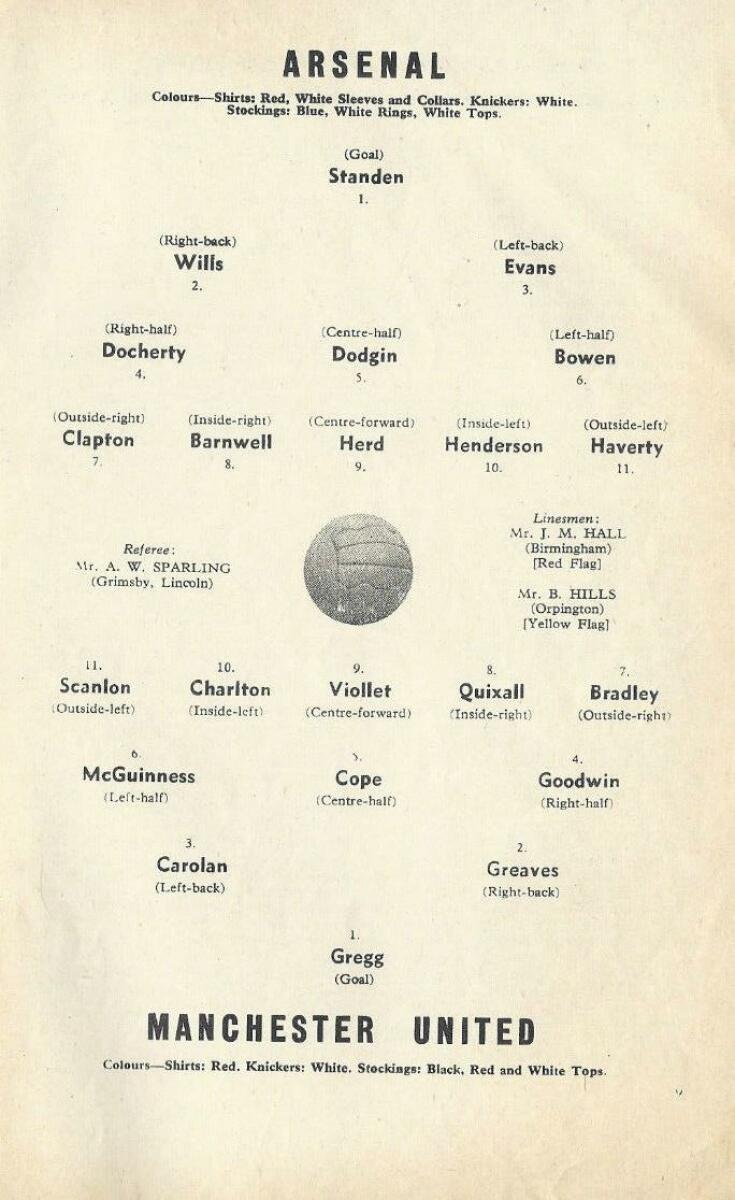 ARSENAL

Colours—Shirts: Red, White Sleeves and Collars. Knickers: White. Stockings: Blue, White Rings, White Tops.

(Goal)
Standen
1.

(Right-back)
Wills
2.

(Left-back)
Evans
3.

(Right-half)
Docherty
4.

(Centre-half)
Dodgin
5.

(Left-half)
Bowen
6.

(Outside-right)
Clapton
7.

(Inside-right)
Barnwell
8.

(Centre-forward)
Herd
9.

(Inside-left)
Henderson
10.

(Outside-left)
Haverty
11.

Referee:
Mr. A. W. SPARLING
(Grimsby, Lincoln)

Linesmen:
Mr. J. M. HALL
(Birmingham)
[Red Flag]

Mr. B. HILLS
(Orpington)
[Yellow Flag]

11.
Scanlon
(Outside-left)

10.
Charlton
(Inside-left)

9.
Viollet
(Centre-forward)

8.
Quixall
(Inside-right)

7.
Bradley
(Outside-right)

6.
McGuinness
(Left-half)

5.
Cope
(Centre-half)

4.
Goodwin
(Right-half)

3.
Carolan
(Left-back)

2.
Greaves
(Right-back)

1.
Gregg
(Goal)

MANCHESTER UNITED

Colours—Shirts: Red. Knickers: White. Stockings: Black, Red and White Tops.